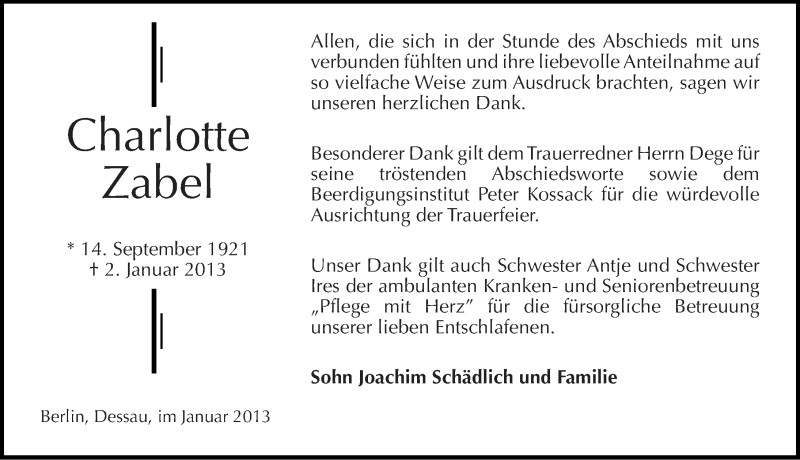 Charlotte Zabel

* 14. September 1921
† 2. Januar 2013

Berlin, Dessau, im Januar 2013

Allen, die sich in der Stunde des Abschieds mit uns verbunden fühlten und ihre liebevolle Anteilnahme auf so vielfache Weise zum Ausdruck brachten, sagen wir unseren herzlichen Dank.

Besonderer Dank gilt dem Trauerredner Herrn Dege für seine tröstenden Abschiedsworte sowie dem Beerdigungsinstitut Peter Kossack für die würdevolle Ausrichtung der Trauerfeier.

Unser Dank gilt auch Schwester Antje und Schwester Ires der ambulanten Kranken- und Seniorenbetreuung „Pflege mit Herz" für die fürsorgliche Betreuung unserer lieben Entschlafenen.

Sohn Joachim Schädlich und Familie